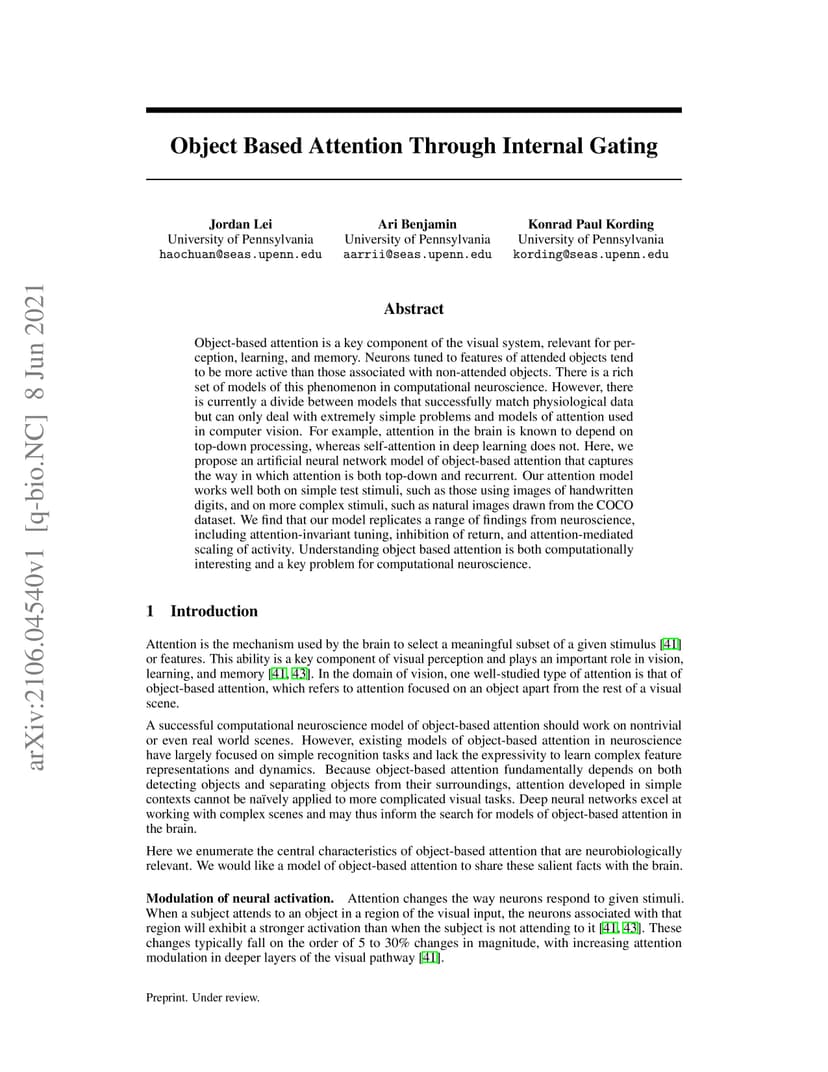 arXiv:2106.04540v1 [q-bio.NC] 8 Jun 2021

Object Based Attention Through Internal Gating

Jordan Lei
University of Pennsylvania
haochuan@seas.upenn.edu

Ari Benjamin
University of Pennsylvania
aarrii@seas.upenn.edu

Konrad Paul Kording
University of Pennsylvania
kording@seas.upenn.edu

Abstract

Object-based attention is a key component of the visual system, relevant for perception, learning, and memory. Neurons tuned to features of attended objects tend to be more active than those associated with non-attended objects. There is a rich set of models of this phenomenon in computational neuroscience. However, there is currently a divide between models that successfully match physiological data but can only deal with extremely simple problems and models of attention used in computer vision. For example, attention in the brain is known to depend on top-down processing, whereas self-attention in deep learning does not. Here, we propose an artificial neural network model of object-based attention that captures the way in which attention is both top-down and recurrent. Our attention model works well both on simple test stimuli, such as those using images of handwritten digits, and on more complex stimuli, such as natural images drawn from the COCO dataset. We find that our model replicates a range of findings from neuroscience, including attention-invariant tuning, inhibition of return, and attention-mediated scaling of activity. Understanding object based attention is both computationally interesting and a key problem for computational neuroscience.

1 Introduction

Attention is the mechanism used by the brain to select a meaningful subset of a given stimulus [41] or features. This ability is a key component of visual perception and plays an important role in vision, learning, and memory [41, 43]. In the domain of vision, one well-studied type of attention is that of object-based attention, which refers to attention focused on an object apart from the rest of a visual scene.

A successful computational neuroscience model of object-based attention should work on nontrivial or even real world scenes. However, existing models of object-based attention in neuroscience have largely focused on simple recognition tasks and lack the expressivity to learn complex feature representations and dynamics. Because object-based attention fundamentally depends on both detecting objects and separating objects from their surroundings, attention developed in simple contexts cannot be naïvely applied to more complicated visual tasks. Deep neural networks excel at working with complex scenes and may thus inform the search for models of object-based attention in the brain.

Here we enumerate the central characteristics of object-based attention that are neurobiologically relevant. We would like a model of object-based attention to share these salient facts with the brain.

Modulation of neural activation. Attention changes the way neurons respond to given stimuli. When a subject attends to an object in a region of the visual input, the neurons associated with that region will exhibit a stronger activation than when the subject is not attending to it [41, 43]. These changes typically fall on the order of 5 to 30% changes in magnitude, with increasing attention modulation in deeper layers of the visual pathway [41].

Preprint. Under review.